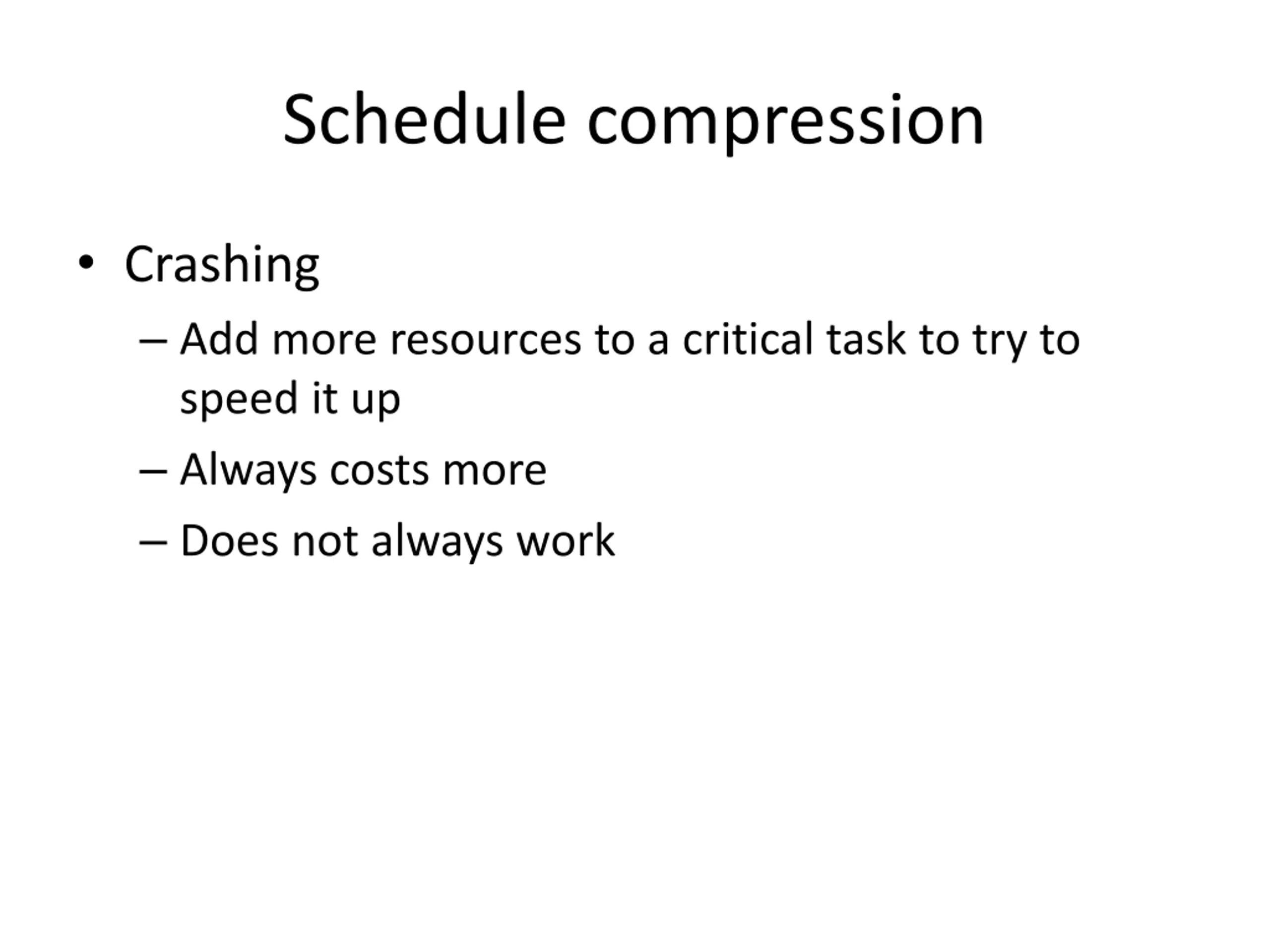 Schedule compression

• Crashing
– Add more resources to a critical task to try to speed it up
– Always costs more
– Does not always work